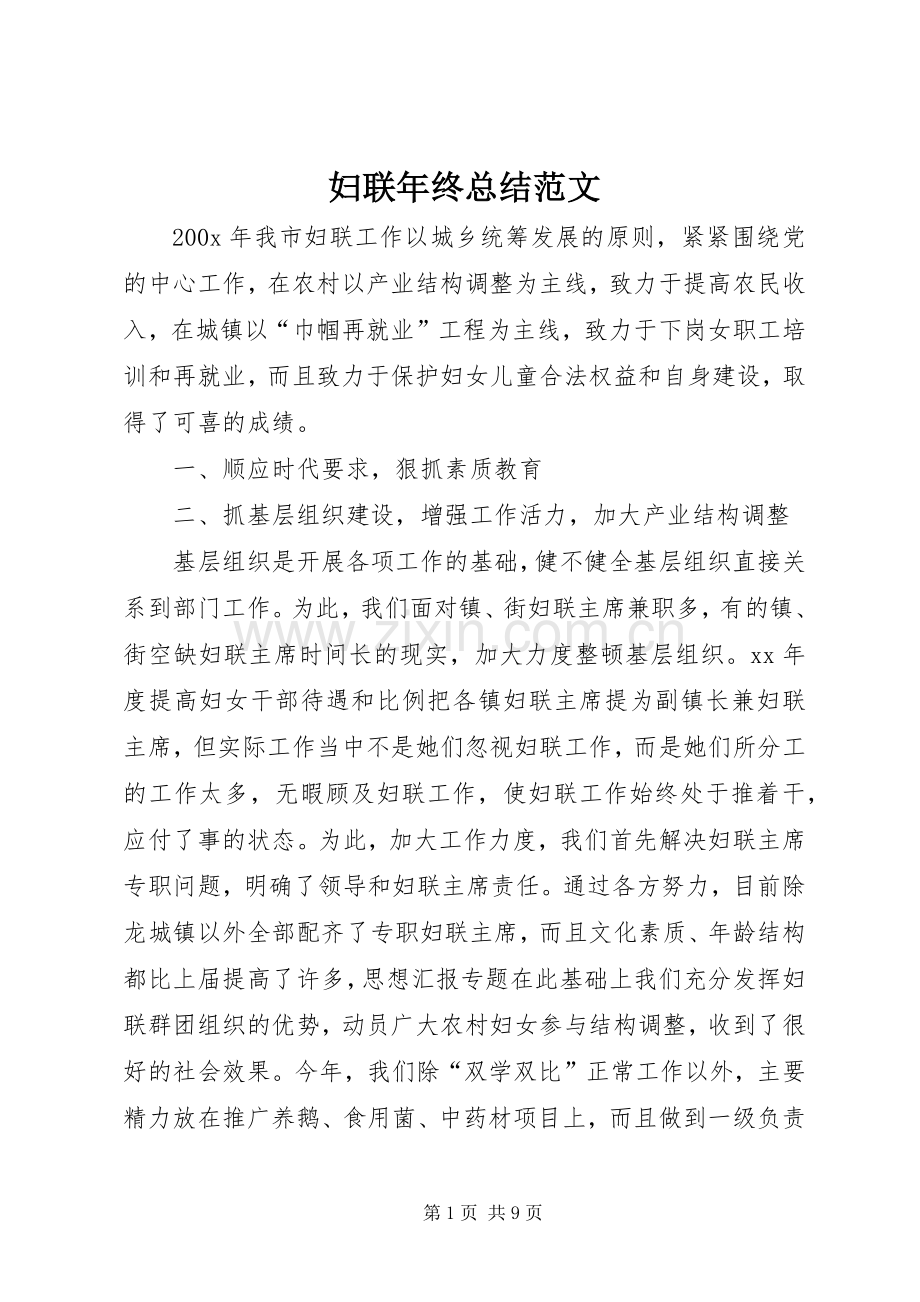 妇联年终总结范文

200x年我市妇联工作以城乡统筹发展的原则，紧紧围绕党的中心工作，在农村以产业结构调整为主线，致力于提高农民收入，在城镇以“巾帼再就业”工程为主线，致力于下岗女职工培训和再就业，而且致力于保护妇女儿童合法权益和自身建设，取得了可喜的成绩。

一、顺应时代要求，狠抓素质教育

二、抓基层组织建设，增强工作活力，加大产业结构调整

基层组织是开展各项工作的基础，健不健全基层组织直接关系到部门工作。为此，我们面对镇、街妇联主席兼职多，有的镇、街空缺妇联主席时间长的现实，加大力度整顿基层组织。xx年度提高妇女干部待遇和比例把各镇妇联主席提为副镇长兼妇联主席，但实际工作当中不是她们忽视妇联工作，而是她们所分工的工作太多，无暇顾及妇联工作，使妇联工作始终处于推着干，应付了事的状态。为此，加大工作力度，我们首先解决妇联主席专职问题，明确了领导和妇联主席责任。通过各方努力，目前除龙城镇以外全部配齐了专职妇联主席，而且文化素质、年龄结构都比上届提高了许多，思想汇报专题在此基础上我们充分发挥妇联群团组织的优势，动员广大农村妇女参与结构调整，收到了很好的社会效果。今年，我们除“双学双比”正常工作以外，主要精力放在推广养鹅、食用菌、中药材项目上，而且做到一级负责

第1页 共9页

www.zixin.com.cn